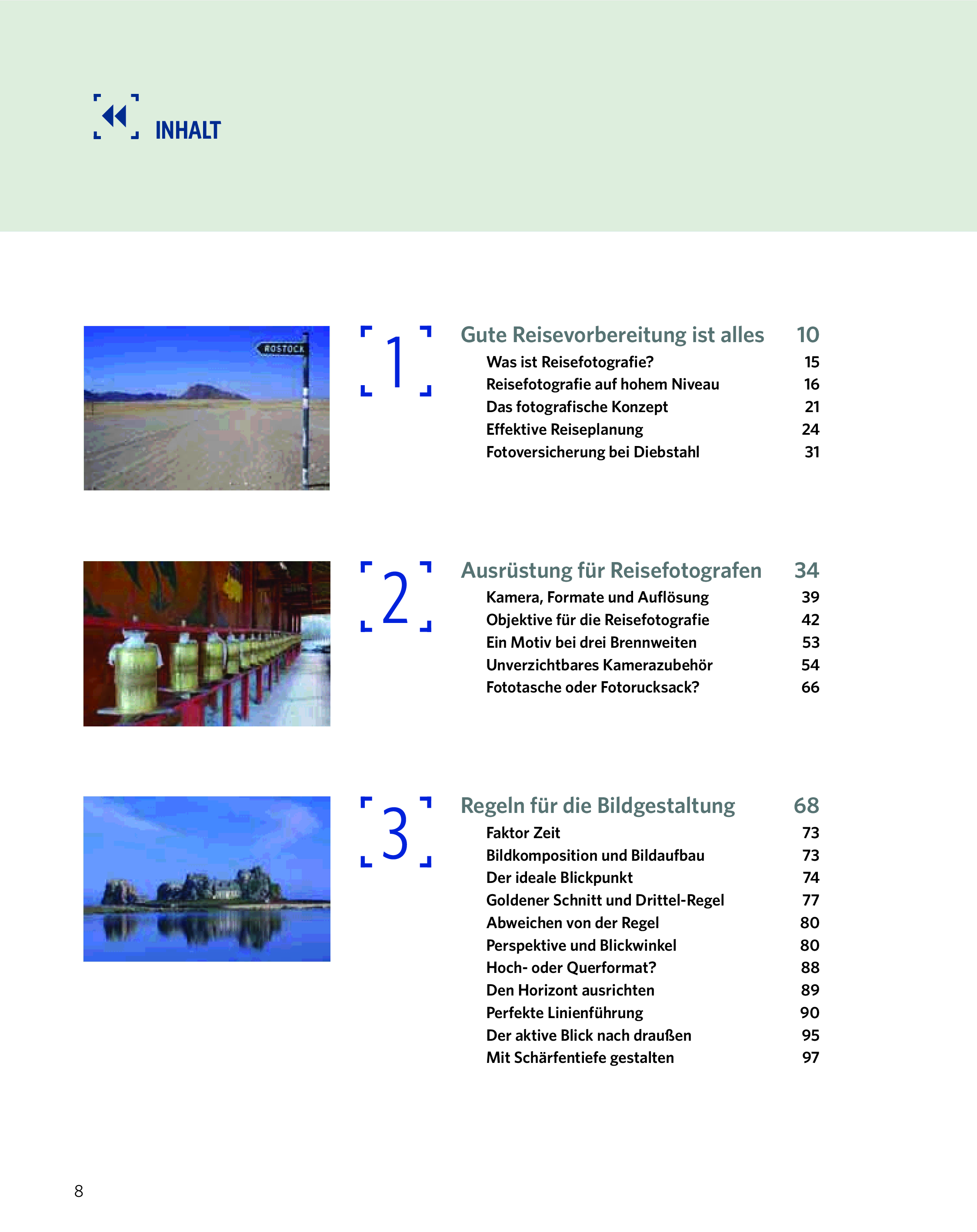 INHALT

ROSTOCK

1

Gute Reisevorbereitung ist alles 10
Was ist Reisefotografie? 15
Reisefotografie auf hohem Niveau 16
Das fotografische Konzept 21
Effektive Reiseplanung 24
Fotoversicherung bei Diebstahl 31

2

Ausrüstung für Reisefotografen 34
Kamera, Formate und Auflösung 39
Objektive für die Reisefotografie 42
Ein Motiv bei drei Brennweiten 53
Unverzichtbares Kamerazubehör 54
Fototasche oder Fotorucksack? 66

3

Regeln für die Bildgestaltung 68
Faktor Zeit 73
Bildkomposition und Bildaufbau 73
Der ideale Blickpunkt 74
Goldener Schnitt und Drittel-Regel 77
Abweichen von der Regel 80
Perspektive und Blickwinkel 80
Hoch- oder Querformat? 88
Den Horizont ausrichten 89
Perfekte Linienführung 90
Der aktive Blick nach draußen 95
Mit Schärfentiefe gestalten 97

8